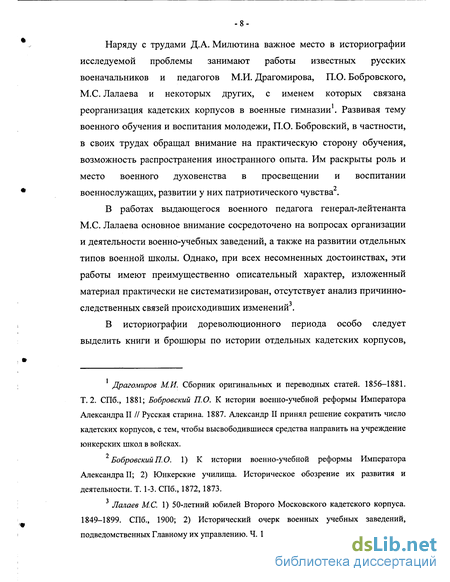 - 8 -

Наряду с трудами Д.А. Милютина важное место в историографии исследуемой проблемы занимают работы известных русских военачальников и педагогов М.И. Драгомирова, П.О. Бобровского, М.С. Лалаева и некоторых других, с именем которых связана реорганизация кадетских корпусов в военные гимназии$^1$. Развивая тему военного обучения и воспитания молодежи, П.О. Бобровский, в частности, в своих трудах обращал внимание на практическую сторону обучения, возможность распространения иностранного опыта. Им раскрыты роль и место военного духовенства в просвещении и воспитании военнослужащих, развитии у них патриотического чувства$^2$.

В работах выдающегося военного педагога генерал-лейтенанта М.С. Лалаева основное внимание сосредоточено на вопросах организации и деятельности военно-учебных заведений, а также на развитии отдельных типов военной школы. Однако, при всех несомненных достоинствах, эти работы имеют преимущественно описательный характер, изложенный материал практически не систематизирован, отсутствует анализ причинно-следственных связей происходивших изменений$^3$.

В историографии дореволюционного периода особо следует выделить книги и брошюры по истории отдельных кадетских корпусов,

$^1$ Драгомиров М.И. Сборник оригинальных и переводных статей. 1856–1881. Т. 2. СПб., 1881; Бобровский П.О. К истории военно-учебной реформы Императора Александра II // Русская старина. 1887. Александр II принял решение сократить число кадетских корпусов, с тем, чтобы высвободившиеся средства направить на учреждение юнкерских школ в войсках.

$^2$ Бобровский П.О. 1) К истории военно-учебной реформы Императора Александра II; 2) Юнкерские училища. Историческое обозрение их развития и деятельности. Т. 1-3. СПб., 1872, 1873.

$^3$ Лалаев М.С. 1) 50-летний юбилей Второго Московского кадетского корпуса. 1849–1899. СПб., 1900; 2) Исторический очерк военных учебных заведений, подведомственных Главному их управлению. Ч. 1

dsLib.net
библиотека диссертаций